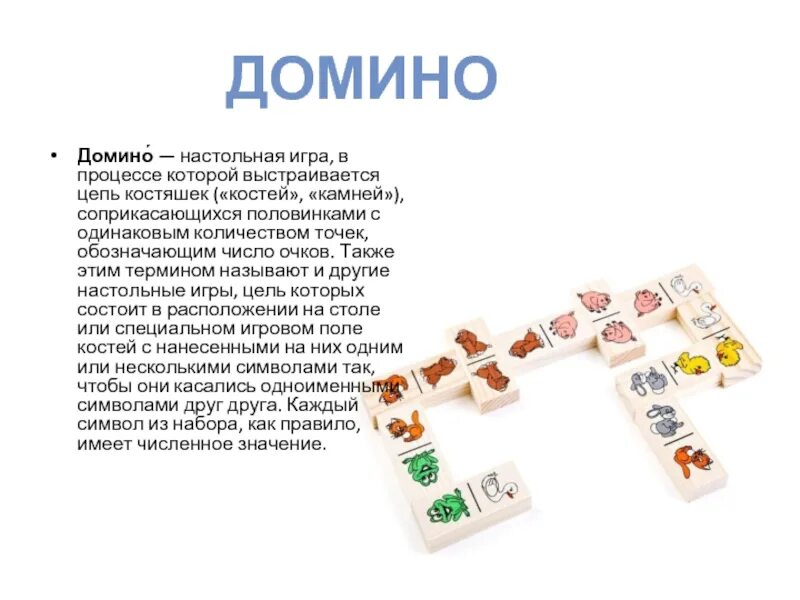 ДОМИНО

• Домино́ — настольная игра, в процессе которой выстраивается цепь костяшек («костей», «камней»), соприкасающихся половинками с одинаковым количеством точек, обозначающим число очков. Также этим термином называют и другие настольные игры, цель которых состоит в расположении на столе или специальном игровом поле костей с нанесенными на них одним или несколькими символами так, чтобы они касались одноименными символами друг друга. Каждый символ из набора, как правило, имеет численное значение.